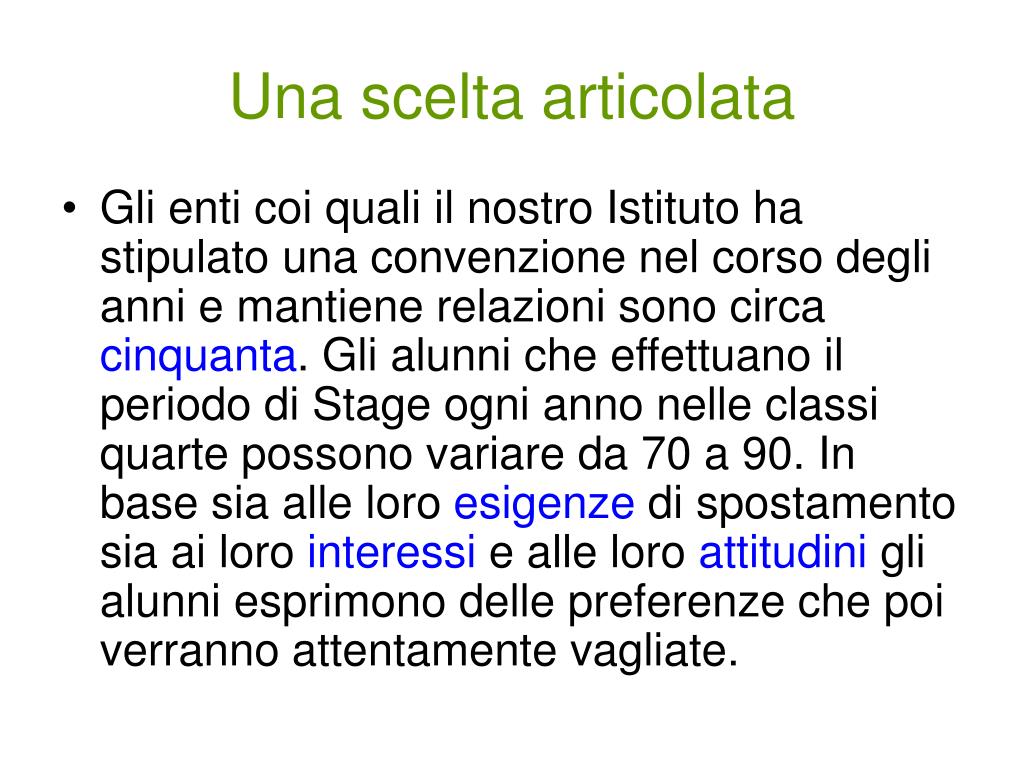 Una scelta articolata

• Gli enti coi quali il nostro Istituto ha stipulato una convenzione nel corso degli anni e mantiene relazioni sono circa cinquanta. Gli alunni che effettuano il periodo di Stage ogni anno nelle classi quarte possono variare da 70 a 90. In base sia alle loro esigenze di spostamento sia ai loro interessi e alle loro attitudini gli alunni esprimono delle preferenze che poi verranno attentamente vagliate.